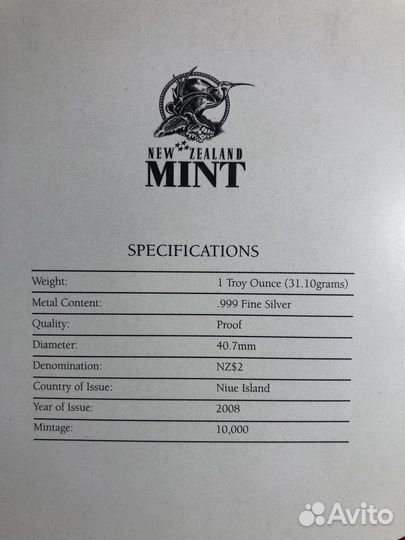 NEW ZEALAND
MINT

SPECIFICATIONS

Weight: 1 Troy Ounce (31.10grams)
Metal Content: .999 Fine Silver
Quality: Proof
Diameter: 40.7mm
Denomination: NZ$2
Country of Issue: Niue Island
Year of Issue: 2008
Mintage: 10,000

Avito